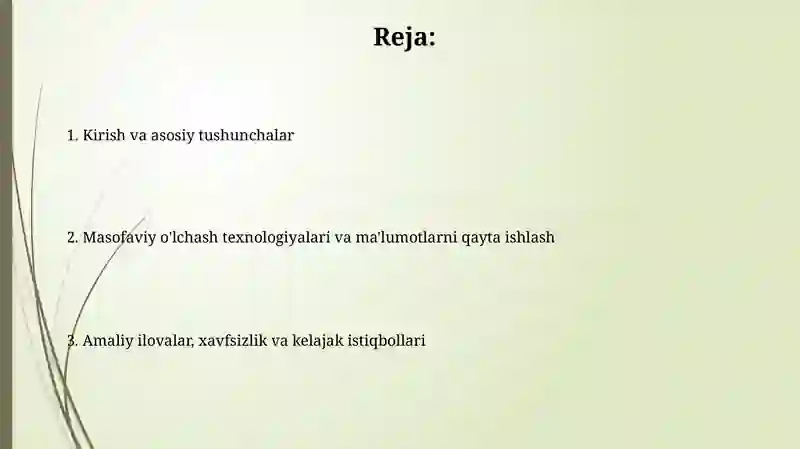 Reja:

1. Kirish va asosiy tushunchalar

2. Masofaviy o'lchash texnologiyalari va ma'lumotlarni qayta ishlash

3. Amaliy ilovalar, xavfsizlik va kelajak istiqbollari